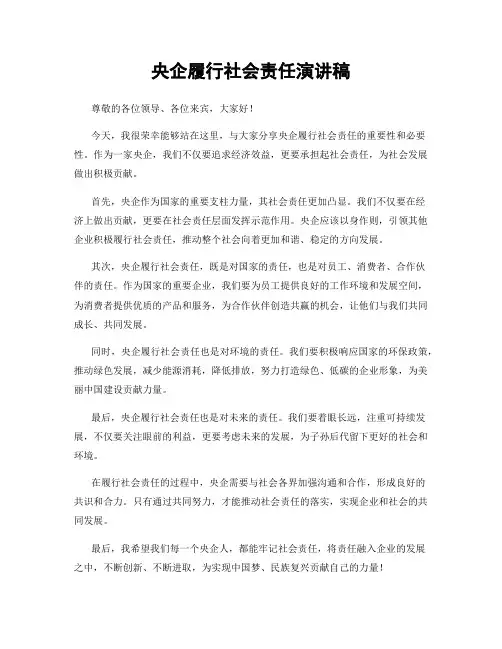 央企履行社会责任演讲稿

尊敬的各位领导、各位来宾，大家好！

今天，我很荣幸能够站在这里，与大家分享央企履行社会责任的重要性和必要性。作为一家央企，我们不仅要追求经济效益，更要承担起社会责任，为社会发展做出积极贡献。

首先，央企作为国家的重要支柱力量，其社会责任更加凸显。我们不仅要在经济上做出贡献，更要在社会责任层面发挥示范作用。央企应该以身作则，引领其他企业积极履行社会责任，推动整个社会向着更加和谐、稳定的方向发展。

其次，央企履行社会责任，既是对国家的责任，也是对员工、消费者、合作伙伴的责任。作为国家的重要企业，我们要为员工提供良好的工作环境和发展空间，为消费者提供优质的产品和服务，为合作伙伴创造共赢的机会，让他们与我们共同成长、共同发展。

同时，央企履行社会责任也是对环境的责任。我们要积极响应国家的环保政策，推动绿色发展，减少能源消耗，降低排放，努力打造绿色、低碳的企业形象，为美丽中国建设贡献力量。

最后，央企履行社会责任也是对未来的责任。我们要着眼长远，注重可持续发展，不仅要关注眼前的利益，更要考虑未来的发展，为子孙后代留下更好的社会和环境。

在履行社会责任的过程中，央企需要与社会各界加强沟通和合作，形成良好的共识和合力。只有通过共同努力，才能推动社会责任的落实，实现企业和社会的共同发展。

最后，我希望我们每一个央企人，都能牢记社会责任，将责任融入企业的发展之中，不断创新、不断进取，为实现中国梦、民族复兴贡献自己的力量！